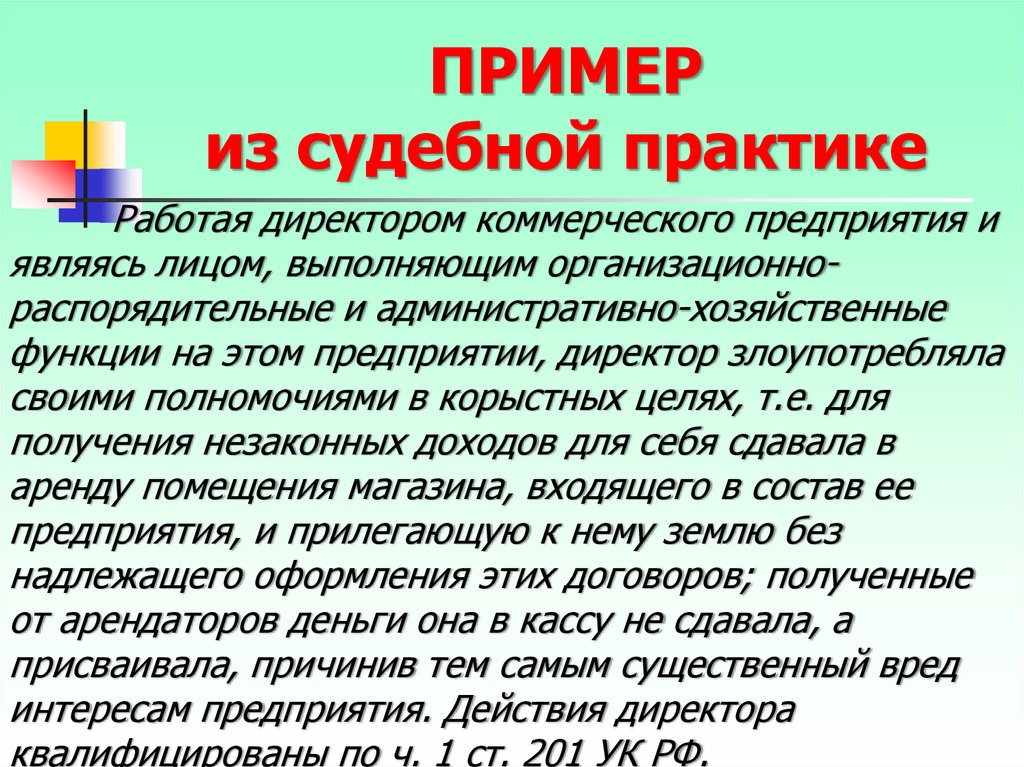 ПРИМЕР
из судебной практике

Работая директором коммерческого предприятия и являясь лицом, выполняющим организационно-распорядительные и административно-хозяйственные функции на этом предприятии, директор злоупотребляла своими полномочиями в корыстных целях, т.е. для получения незаконных доходов для себя сдавала в аренду помещения магазина, входящего в состав ее предприятия, и прилегающую к нему землю без надлежащего оформления этих договоров; полученные от арендаторов деньги она в кассу не сдавала, а присваивала, причинив тем самым существенный вред интересам предприятия. Действия директора квалифицированы по ч. 1 ст. 201 УК РФ.